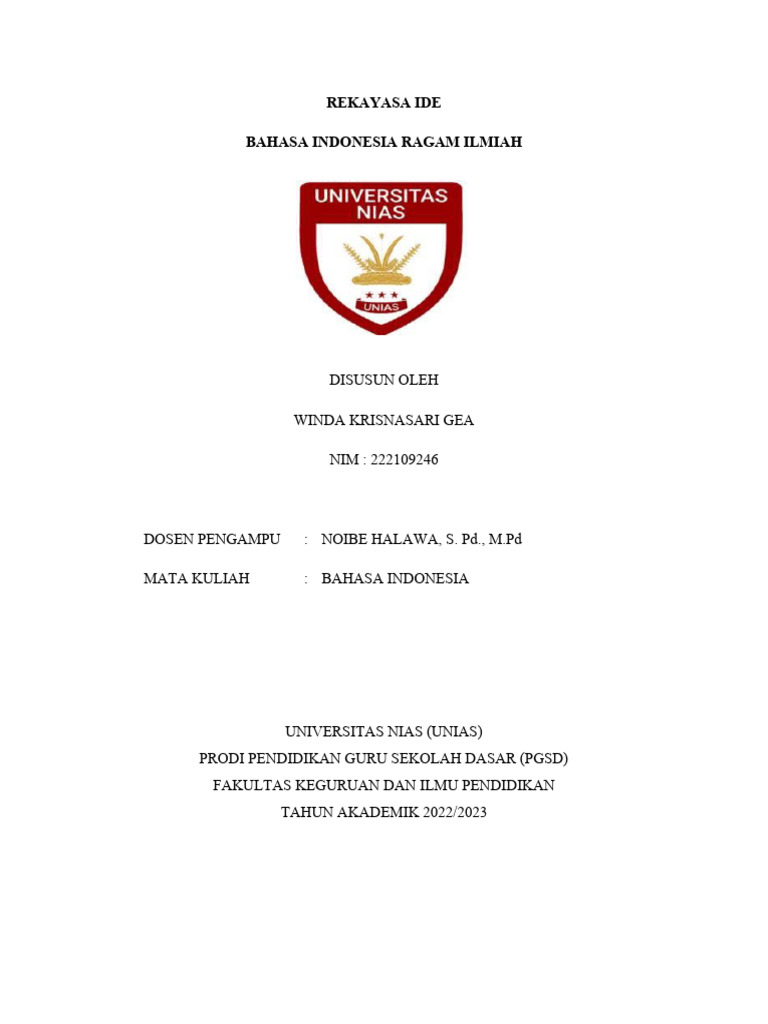 REKAYASA IDE

BAHASA INDONESIA RAGAM ILMIAH

UNIVERSITAS NIAS

UNIAS

DISUSUN OLEH

WINDA KRISNASARI GEA

NIM : 222109246

DOSEN PENGAMPU : NOIBE HALAWA, S. Pd., M.Pd

MATA KULIAH : BAHASA INDONESIA

UNIVERSITAS NIAS (UNIAS)
PRODI PENDIDIKAN GURU SEKOLAH DASAR (PGSD)
FAKULTAS KEGURUAN DAN ILMU PENDIDIKAN
TAHUN AKADEMIK 2022/2023